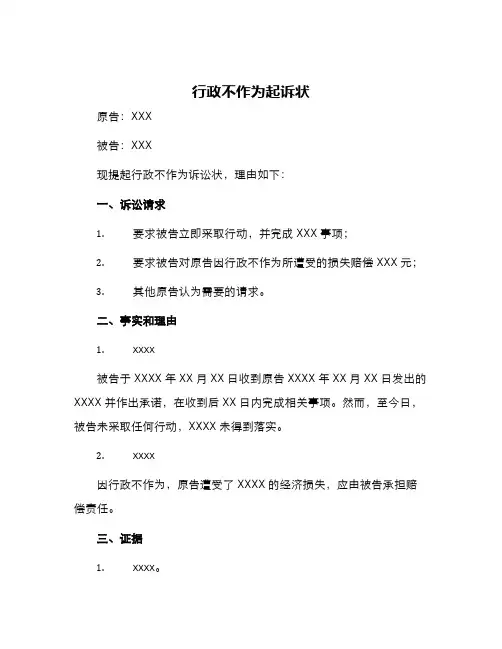 行政不作为起诉状

原告：XXX

被告：XXX

现提起行政不作为诉讼状，理由如下：

一、诉讼请求

1. 要求被告立即采取行动，并完成 XXX 事项；

2. 要求被告对原告因行政不作为所遭受的损失赔偿 XXX 元；

3. 其他原告认为需要的请求。

二、事实和理由

1. xxxx

被告于 XXXX 年 XX 月 XX 日收到原告 XXXX 年 XX 月 XX 日发出的 XXXX 并作出承诺，在收到后 XX 日内完成相关事项。然而，至今日，被告未采取任何行动，XXXX 未得到落实。

2. xxxx

因行政不作为，原告遭受了 XXXX 的经济损失，应由被告承担赔偿责任。

三、证据

1. xxxx。